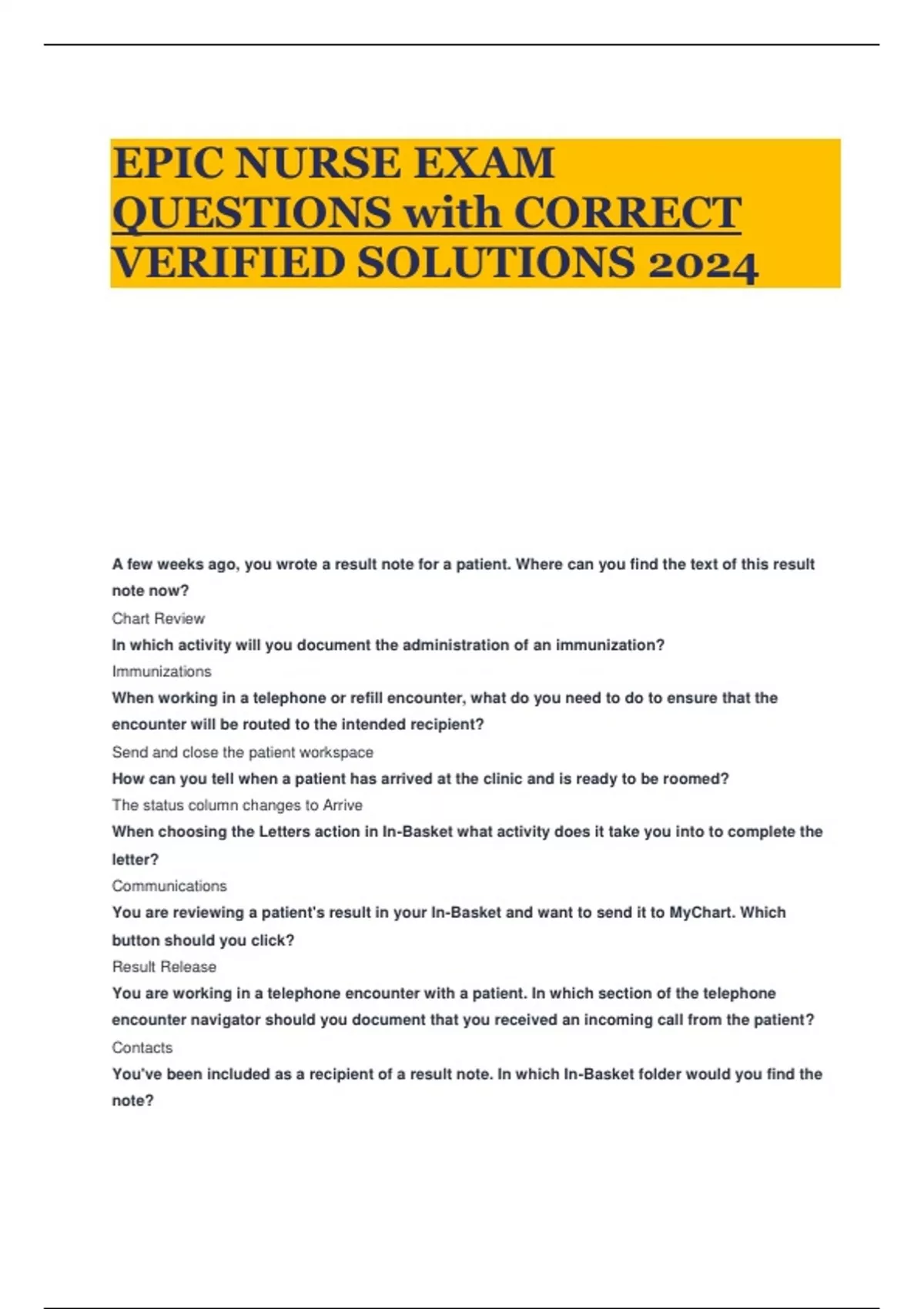 EPIC NURSE EXAM QUESTIONS with CORRECT VERIFIED SOLUTIONS 2024

A few weeks ago, you wrote a result note for a patient. Where can you find the text of this result note now?

Chart Review

In which activity will you document the administration of an immunization?

Immunizations

When working in a telephone or refill encounter, what do you need to do to ensure that the encounter will be routed to the intended recipient?

Send and close the patient workspace

How can you tell when a patient has arrived at the clinic and is ready to be roomed?

The status column changes to Arrive

When choosing the Letters action in In-Basket what activity does it take you into to complete the letter?

Communications

You are reviewing a patient's result in your In-Basket and want to send it to MyChart. Which button should you click?

Result Release

You are working in a telephone encounter with a patient. In which section of the telephone encounter navigator should you document that you received an incoming call from the patient?

Contacts

You've been included as a recipient of a result note. In which In-Basket folder would you find the note?